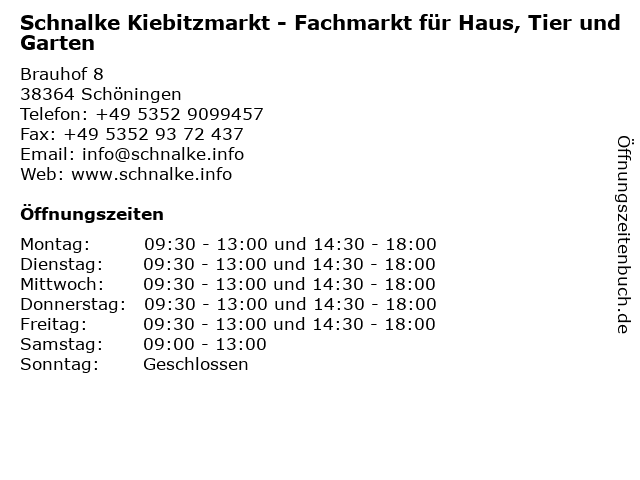 Schnalke Kiebitzmarkt - Fachmarkt für Haus, Tier und Garten

Brauhof 8
38364 Schöningen
Telefon: +49 5352 9099457
Fax: +49 5352 93 72 437
Email: info@schnalke.info
Web: www.schnalke.info

Öffnungszeiten

Montag: 09:30 - 13:00 und 14:30 - 18:00
Dienstag: 09:30 - 13:00 und 14:30 - 18:00
Mittwoch: 09:30 - 13:00 und 14:30 - 18:00
Donnerstag: 09:30 - 13:00 und 14:30 - 18:00
Freitag: 09:30 - 13:00 und 14:30 - 18:00
Samstag: 09:00 - 13:00
Sonntag: Geschlossen

Öffnungszeitenbuch.de